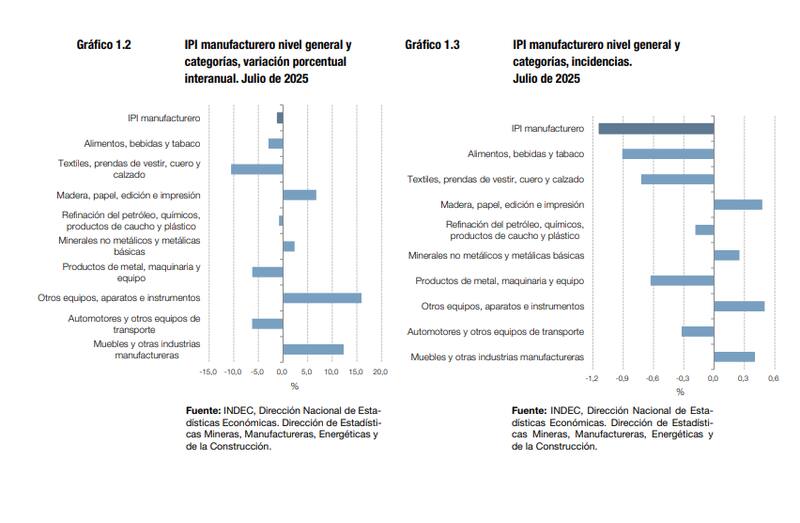 Gráfico 1.2

IPI manufacturero nivel general y categorías, variación porcentual interanual. Julio de 2025

IPI manufacturero
Alimentos, bebidas y tabaco
Textiles, prendas de vestir, cuero y calzado
Madera, papel, edición e impresión
Refinación del petróleo, químicos, productos de caucho y plástico
Minerales no metálicos y metálicas básicas
Productos de metal, maquinaria y equipo
Otros equipos, aparatos e instrumentos
Automotores y otros equipos de transporte
Muebles y otras industrias manufactureras

-15,0 -10,0 -5,0 0,0 5,0 10,0 15,0 20,0
%

**Fuente:** INDEC, Dirección Nacional de Estadísticas Económicas. Dirección de Estadísticas Mineras, Manufactureras, Energéticas y de la Construcción.

Gráfico 1.3

IPI manufacturero nivel general y categorías, incidencias. Julio de 2025

IPI manufacturero
Alimentos, bebidas y tabaco
Textiles, prendas de vestir, cuero y calzado
Madera, papel, edición e impresión
Refinación del petróleo, químicos, productos de caucho y plástico
Minerales no metálicos y metálicas básicas
Productos de metal, maquinaria y equipo
Otros equipos, aparatos e instrumentos
Automotores y otros equipos de transporte
Muebles y otras industrias manufactureras

-1,2 -0,9 -0,6 -0,3 0,0 0,3 0,6
%

**Fuente:** INDEC, Dirección Nacional de Estadísticas Económicas. Dirección de Estadísticas Mineras, Manufactureras, Energéticas y de la Construcción.